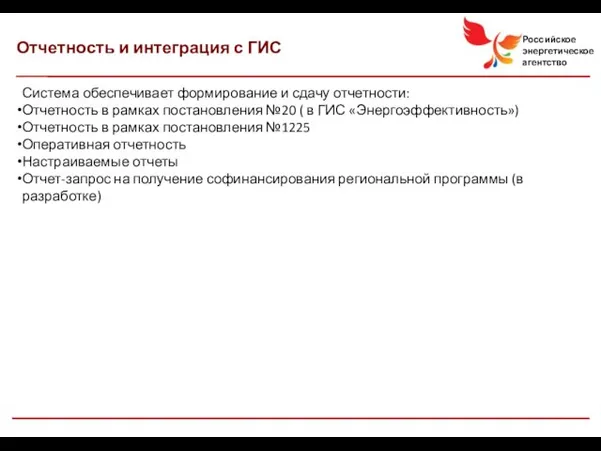 Отчетность и интеграция с ГИС

Российское энергетическое агентство

Система обеспечивает формирование и сдачу отчетности:
•Отчетность в рамках постановления №20 ( в ГИС «Энергоэффективность»)
•Отчетность в рамках постановления №1225
•Оперативная отчетность
•Настраиваемые отчеты
•Отчет-запрос на получение софинансирования региональной программы (в разработке)